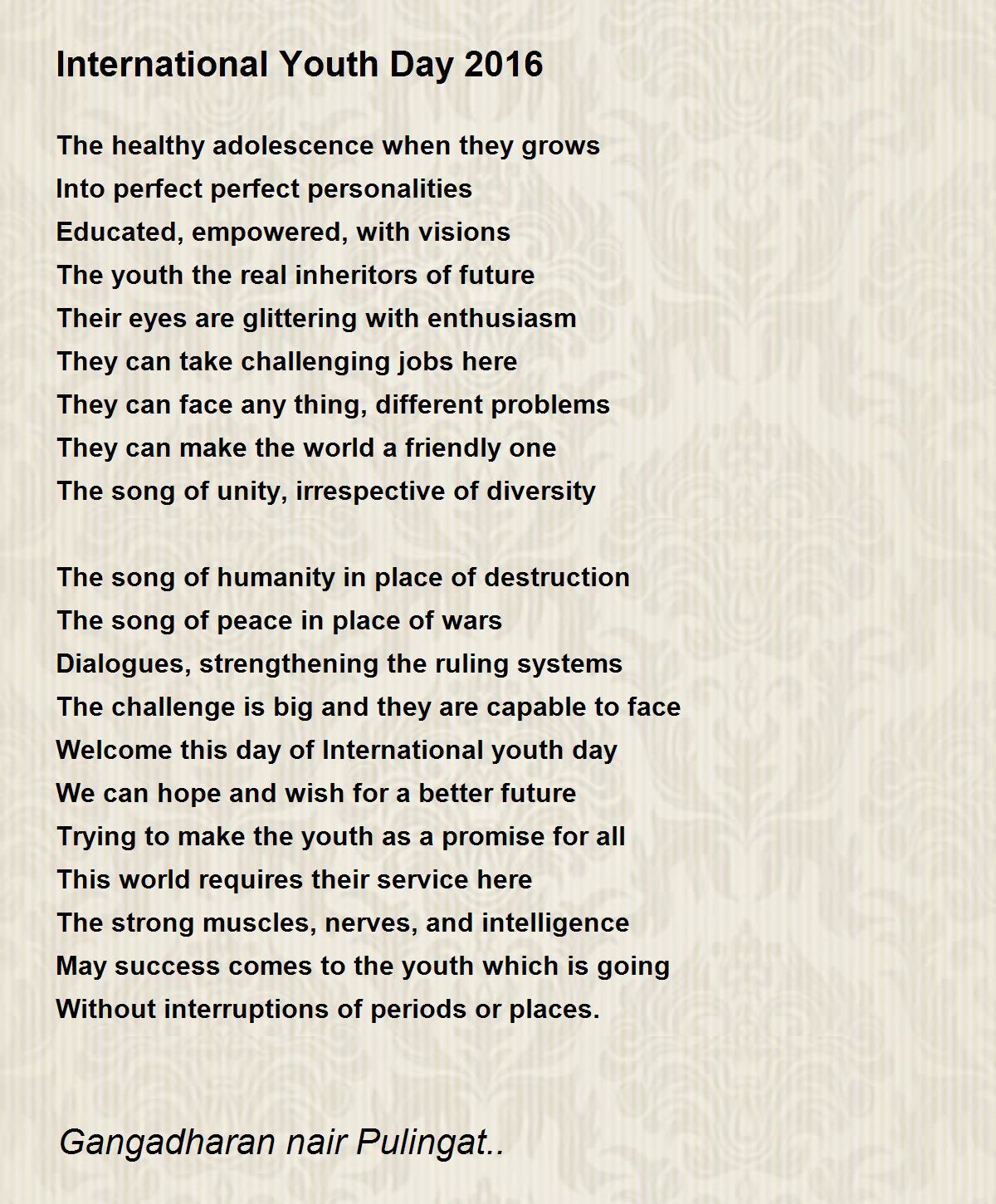 International Youth Day 2016

The healthy adolescence when they grows
Into perfect perfect personalities
Educated, empowered, with visions
The youth the real inheritors of future
Their eyes are glittering with enthusiasm
They can take challenging jobs here
They can face any thing, different problems
They can make the world a friendly one
The song of unity, irrespective of diversity

The song of humanity in place of destruction
The song of peace in place of wars
Dialogues, strengthening the ruling systems
The challenge is big and they are capable to face
Welcome this day of International youth day
We can hope and wish for a better future
Trying to make the youth as a promise for all
This world requires their service here
The strong muscles, nerves, and intelligence
May success comes to the youth which is going
Without interruptions of periods or places.

Gangadharan nair Pulingat..